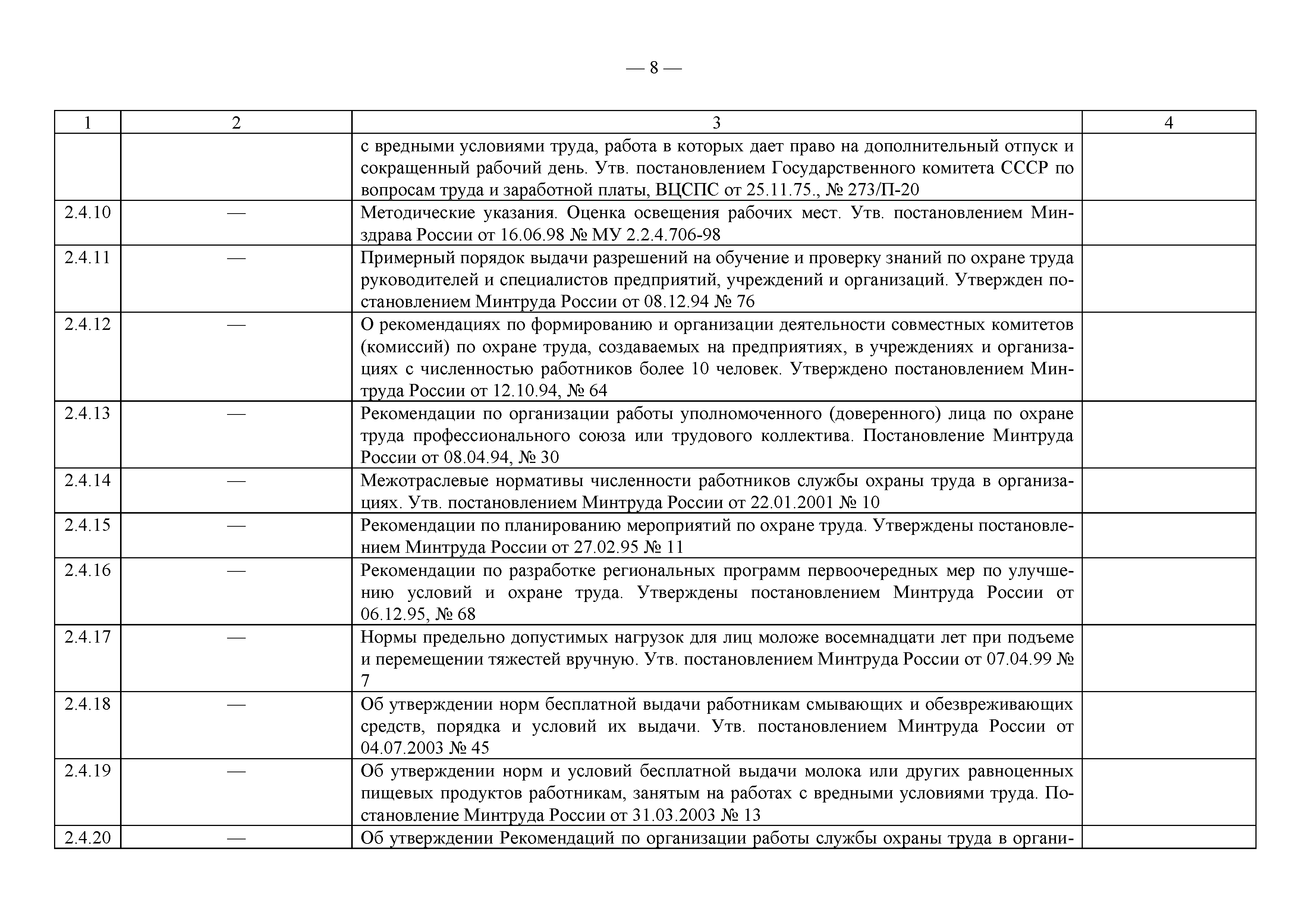 — 8 —

| 1 | 2 | 3 | 4 |
|---|---|---|---|
| | | с вредными условиями труда, работа в которых дает право на дополнительный отпуск и сокращенный рабочий день. Утв. постановлением Государственного комитета СССР по вопросам труда и заработной платы, ВЦСПС от 25.11.75., № 273/П-20 | |
| 2.4.10 | — | Методические указания. Оценка освещения рабочих мест. Утв. постановлением Минздрава России от 16.06.98 № МУ 2.2.4.706-98 | |
| 2.4.11 | — | Примерный порядок выдачи разрешений на обучение и проверку знаний по охране труда руководителей и специалистов предприятий, учреждений и организаций. Утвержден постановлением Минтруда России от 08.12.94 № 76 | |
| 2.4.12 | — | О рекомендациях по формированию и организации деятельности совместных комитетов (комиссий) по охране труда, создаваемых на предприятиях, в учреждениях и организациях с численностью работников более 10 человек. Утверждено постановлением Минтруда России от 12.10.94, № 64 | |
| 2.4.13 | — | Рекомендации по организации работы уполномоченного (доверенного) лица по охране труда профессионального союза или трудового коллектива. Постановление Минтруда России от 08.04.94, № 30 | |
| 2.4.14 | — | Межотраслевые нормативы численности работников службы охраны труда в организациях. Утв. постановлением Минтруда России от 22.01.2001 № 10 | |
| 2.4.15 | — | Рекомендации по планированию мероприятий по охране труда. Утверждены постановлением Минтруда России от 27.02.95 № 11 | |
| 2.4.16 | — | Рекомендации по разработке региональных программ первоочередных мер по улучшению условий и охране труда. Утверждены постановлением Минтруда России от 06.12.95, № 68 | |
| 2.4.17 | — | Нормы предельно допустимых нагрузок для лиц моложе восемнадцати лет при подъеме и перемещении тяжестей вручную. Утв. постановлением Минтруда России от 07.04.99 № 7 | |
| 2.4.18 | — | Об утверждении норм бесплатной выдачи работникам смывающих и обезвреживающих средств, порядка и условий их выдачи. Утв. постановлением Минтруда России от 04.07.2003 № 45 | |
| 2.4.19 | — | Об утверждении норм и условий бесплатной выдачи молока или других равноценных пищевых продуктов работникам, занятым на работах с вредными условиями труда. Постановление Минтруда России от 31.03.2003 № 13 | |
| 2.4.20 | — | Об утверждении Рекомендаций по организации работы службы охраны труда в органи- | |